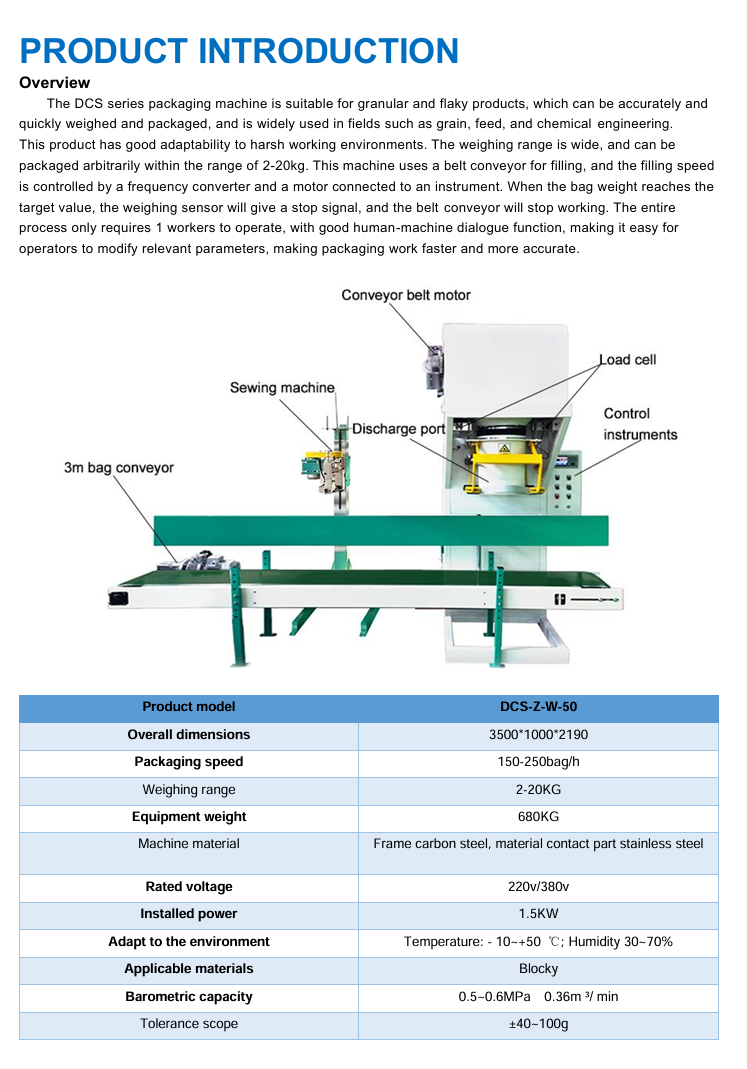 PRODUCT INTRODUCTION

Overview

The DCS series packaging machine is suitable for granular and flaky products, which can be accurately and quickly weighed and packaged, and is widely used in fields such as grain, feed, and chemical engineering. This product has good adaptability to harsh working environments. The weighing range is wide, and can be packaged arbitrarily within the range of 2-20kg. This machine uses a belt conveyor for filling, and the filling speed is controlled by a frequency converter and a motor connected to an instrument. When the bag weight reaches the target value, the weighing sensor will give a stop signal, and the belt conveyor will stop working. The entire process only requires 1 workers to operate, with good human-machine dialogue function, making it easy for operators to modify relevant parameters, making packaging work faster and more accurate.

Conveyor belt motor
Load cell
Sewing machine
Discharge port
Control instruments
3m bag conveyor

| Product model | DCS-Z-W-50 |
|---|---|
| Overall dimensions | 3500*1000*2190 |
| Packaging speed | 150-250bag/h |
| Weighing range | 2-20KG |
| Equipment weight | 680KG |
| Machine material | Frame carbon steel, material contact part stainless steel |
| Rated voltage | 220v/380v |
| Installed power | 1.5KW |
| Adapt to the environment | Temperature: - 10~+50 ℃; Humidity 30~70% |
| Applicable materials | Blocky |
| Barometric capacity | 0.5~0.6MPa 0.36m ³/ min |
| Tolerance scope | ±40~100g |